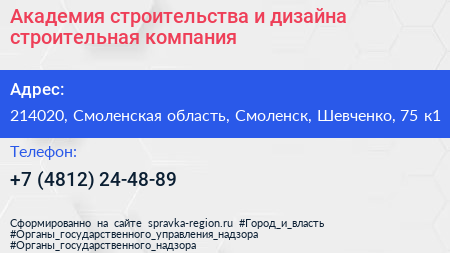 Академия строительства и дизайна строительная компания

Адрес:

214020, Смоленская область, Смоленск, Шевченко, 75 к1

Телефон:

+7 (4812) 24-48-89

Сформированно на сайте spravka-region.ru #Город_и_власть #Органы_государственного_управления_надзора #Органы_государственного_надзора